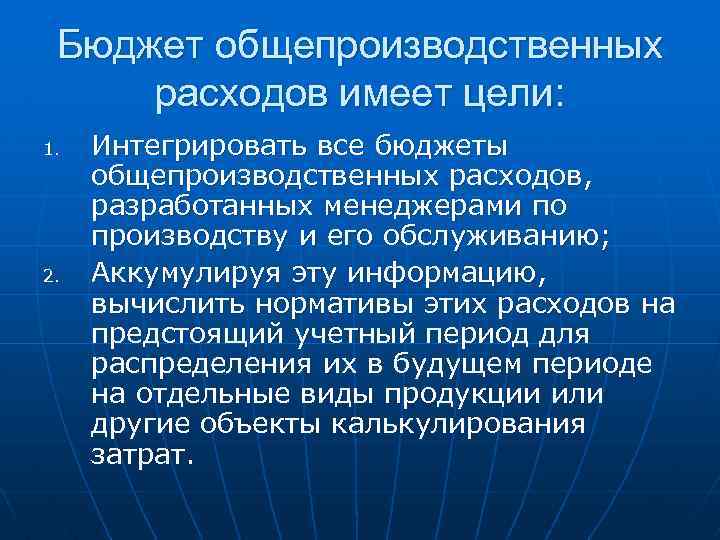 Бюджет общепроизводственных расходов имеет цели:

1. Интегрировать все бюджеты общепроизводственных расходов, разработанных менеджерами по производству и его обслуживанию;

2. Аккумулируя эту информацию, вычислить нормативы этих расходов на предстоящий учетный период для распределения их в будущем периоде на отдельные виды продукции или другие объекты калькулирования затрат.